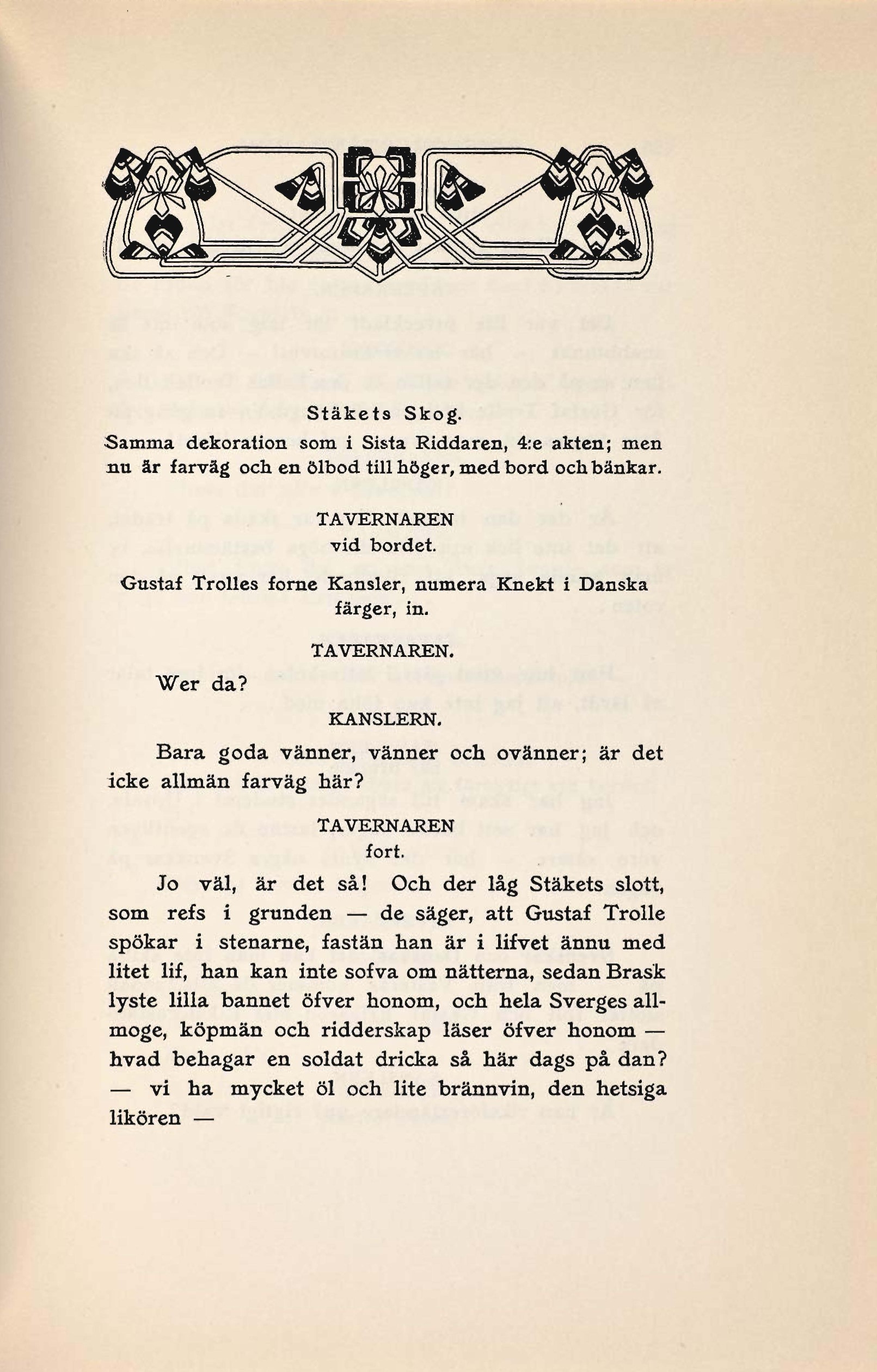 Stäkets Skog.

Samma dekoration som i Sista Riddaren, 4:e akten; men nu är farväg och en ölbod till höger, med bord och bänkar.

TAVERNAREN
vid bordet.

Gustaf Trolles forne Kansler, numera Knekt i Danska färger, in.

TAVERNAREN.

Wer da?

KANSLERN.

Bara goda vänner, vänner och ovänner; är det icke allmän farväg här?

TAVERNAREN
fort.

Jo väl, är det så! Och der låg Stäkets slott, som refs i grunden — de säger, att Gustaf Trolle spökar i stenarne, fastän han är i lifvet ännu med litet lif, han kan inte sofva om nätterna, sedan Brask lyste lilla bannet öfver honom, och hela Sverges allmoge, köpmän och ridderskap läser öfver honom — hvad behagar en soldat dricka så här dags på dan? — vi ha mycket öl och lite brännvin, den hetsiga likören —